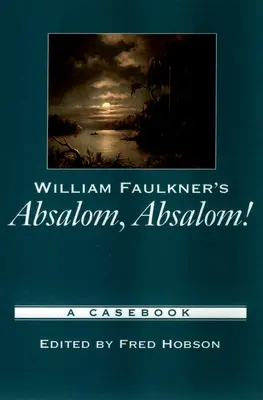 WILLIAM FAULKNER'S
Absalom, Absalom!

A CASEBOOK

EDITED BY FRED HOBSON